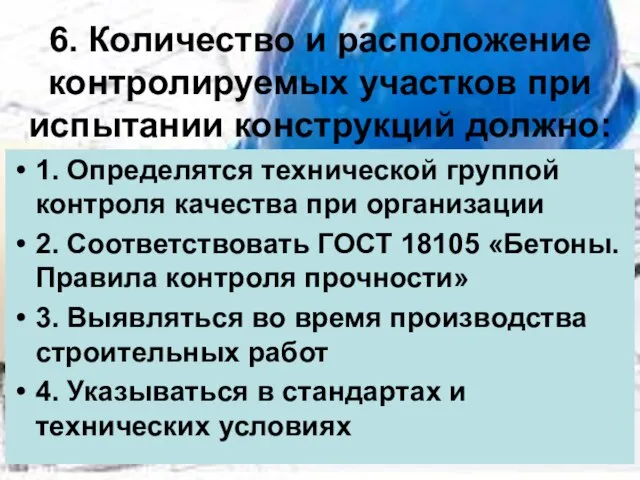 6. Количество и расположение контролируемых участков при испытании конструкций должно:

• 1. Определятся технической группой контроля качества при организации
• 2. Соответствовать ГОСТ 18105 «Бетоны. Правила контроля прочности»
• 3. Выявляться во время производства строительных работ
• 4. Указываться в стандартах и технических условиях